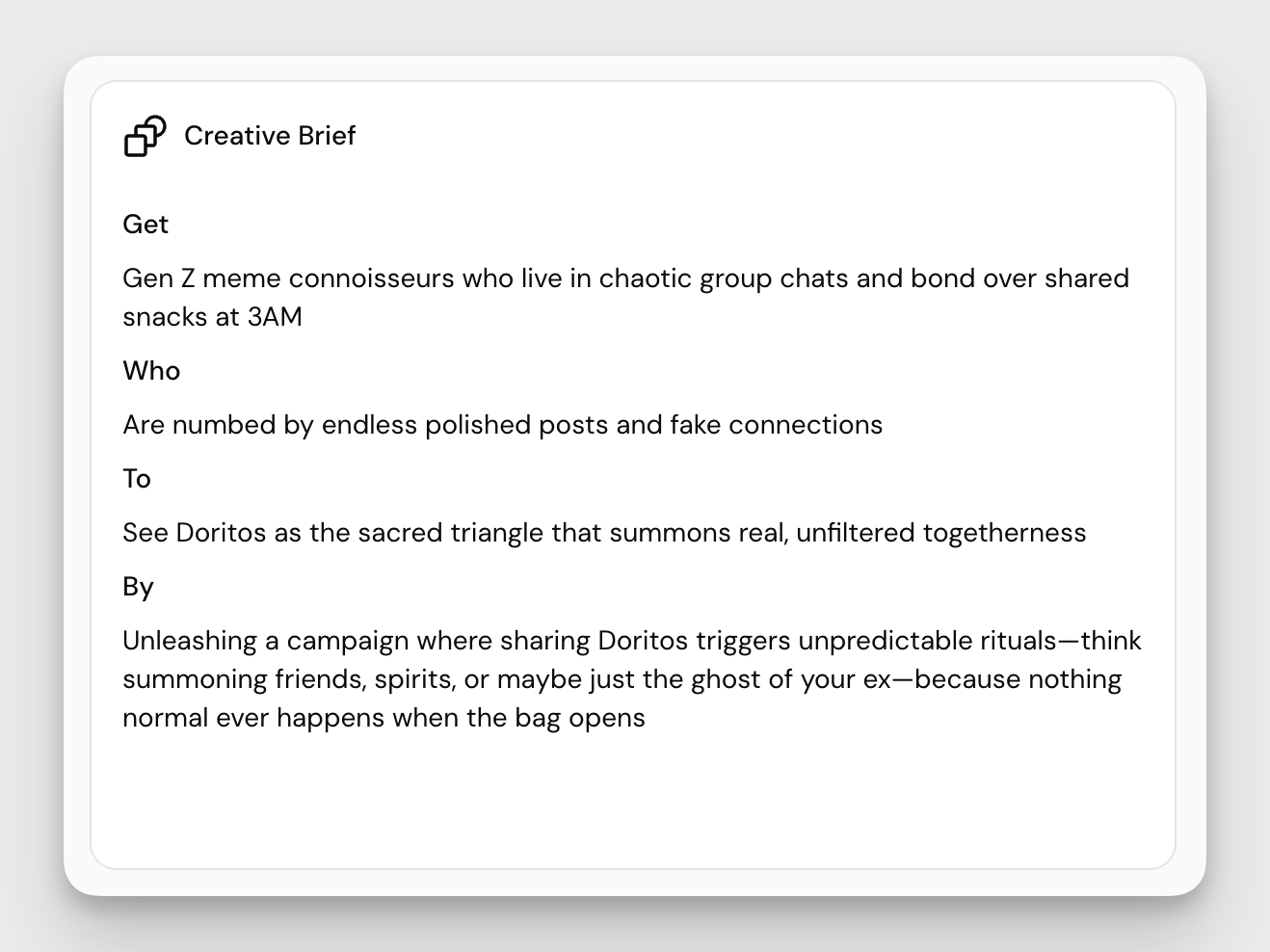 Creative Brief

Get

Gen Z meme connoisseurs who live in chaotic group chats and bond over shared snacks at 3AM

Who

Are numbed by endless polished posts and fake connections

To

See Doritos as the sacred triangle that summons real, unfiltered togetherness

By

Unleashing a campaign where sharing Doritos triggers unpredictable rituals—think summoning friends, spirits, or maybe just the ghost of your ex—because nothing normal ever happens when the bag opens